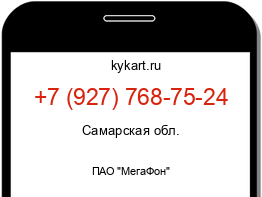 kykart.ru

+7 (927) 768-75-24

Самарская обл.

ПАО "МегаФон"